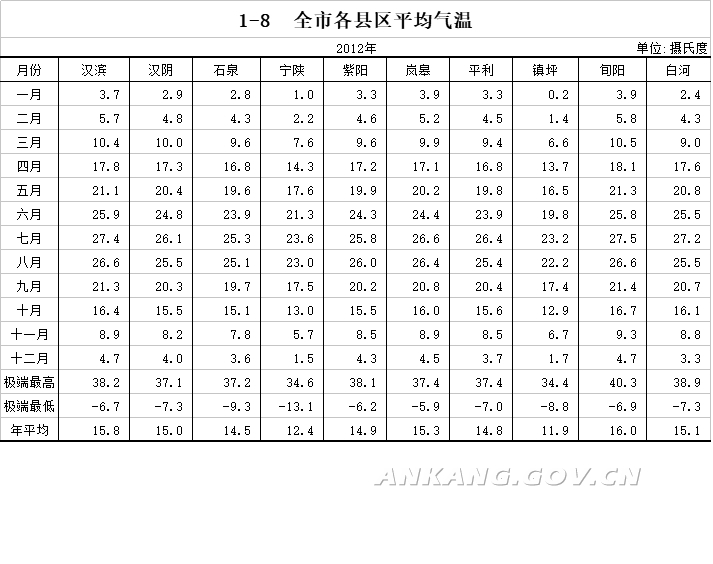 1-8　全市各县区平均气温

2012年

单位: 摄氏度

| 月份 | 汉滨 | 汉阴 | 石泉 | 宁陕 | 紫阳 | 岚皋 | 平利 | 镇坪 | 旬阳 | 白河 |
|---|---|---|---|---|---|---|---|---|---|---|
| 一月 | 3.7 | 2.9 | 2.8 | 1.0 | 3.3 | 3.9 | 3.3 | 0.2 | 3.9 | 2.4 |
| 二月 | 5.7 | 4.8 | 4.3 | 2.2 | 4.6 | 5.2 | 4.5 | 1.4 | 5.8 | 4.3 |
| 三月 | 10.4 | 10.0 | 9.6 | 7.6 | 9.6 | 9.9 | 9.4 | 6.6 | 10.5 | 9.0 |
| 四月 | 17.8 | 17.3 | 16.8 | 14.3 | 17.2 | 17.1 | 16.8 | 13.7 | 18.1 | 17.6 |
| 五月 | 21.1 | 20.4 | 19.6 | 17.6 | 19.9 | 20.2 | 19.8 | 16.5 | 21.3 | 20.8 |
| 六月 | 25.9 | 24.8 | 23.9 | 21.3 | 24.3 | 24.4 | 23.9 | 19.8 | 25.8 | 25.5 |
| 七月 | 27.4 | 26.1 | 25.3 | 23.6 | 25.8 | 26.6 | 26.4 | 23.2 | 27.5 | 27.2 |
| 八月 | 26.6 | 25.5 | 25.1 | 23.0 | 26.0 | 26.4 | 25.4 | 22.2 | 26.6 | 25.5 |
| 九月 | 21.3 | 20.3 | 19.7 | 17.5 | 20.2 | 20.8 | 20.4 | 17.4 | 21.4 | 20.7 |
| 十月 | 16.4 | 15.5 | 15.1 | 13.0 | 15.5 | 16.0 | 15.6 | 12.9 | 16.7 | 16.1 |
| 十一月 | 8.9 | 8.2 | 7.8 | 5.7 | 8.5 | 8.9 | 8.5 | 6.7 | 9.3 | 8.8 |
| 十二月 | 4.7 | 4.0 | 3.6 | 1.5 | 4.3 | 4.5 | 3.7 | 1.7 | 4.7 | 3.3 |
| 极端最高 | 38.2 | 37.1 | 37.2 | 34.6 | 38.1 | 37.4 | 37.4 | 34.4 | 40.3 | 38.9 |
| 极端最低 | -6.7 | -7.3 | -9.3 | -13.1 | -6.2 | -5.9 | -7.0 | -8.8 | -6.9 | -7.3 |
| 年平均 | 15.8 | 15.0 | 14.5 | 12.4 | 14.9 | 15.3 | 14.8 | 11.9 | 16.0 | 15.1 |

ANKANG.GOV.CN